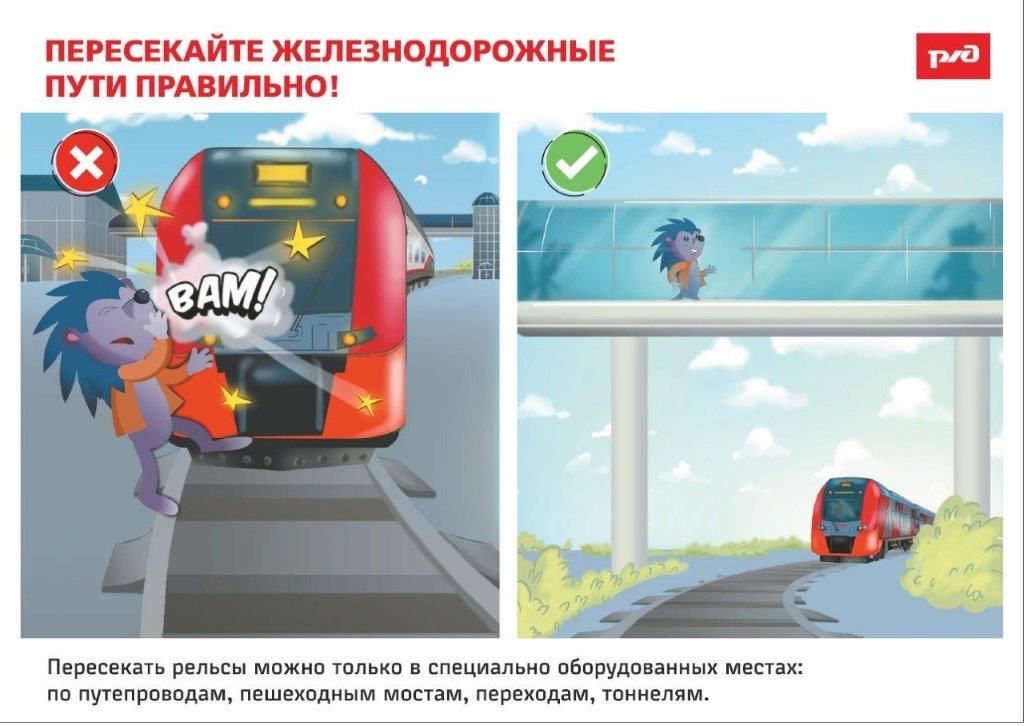 ПЕРЕСЕКАЙТЕ ЖЕЛЕЗНОДОРОЖНЫЕ ПУТИ ПРАВИЛЬНО!

РЖД

BAM!

Пересекать рельсы можно только в специально оборудованных местах: по путепроводам, пешеходным мостам, переходам, тоннелям.